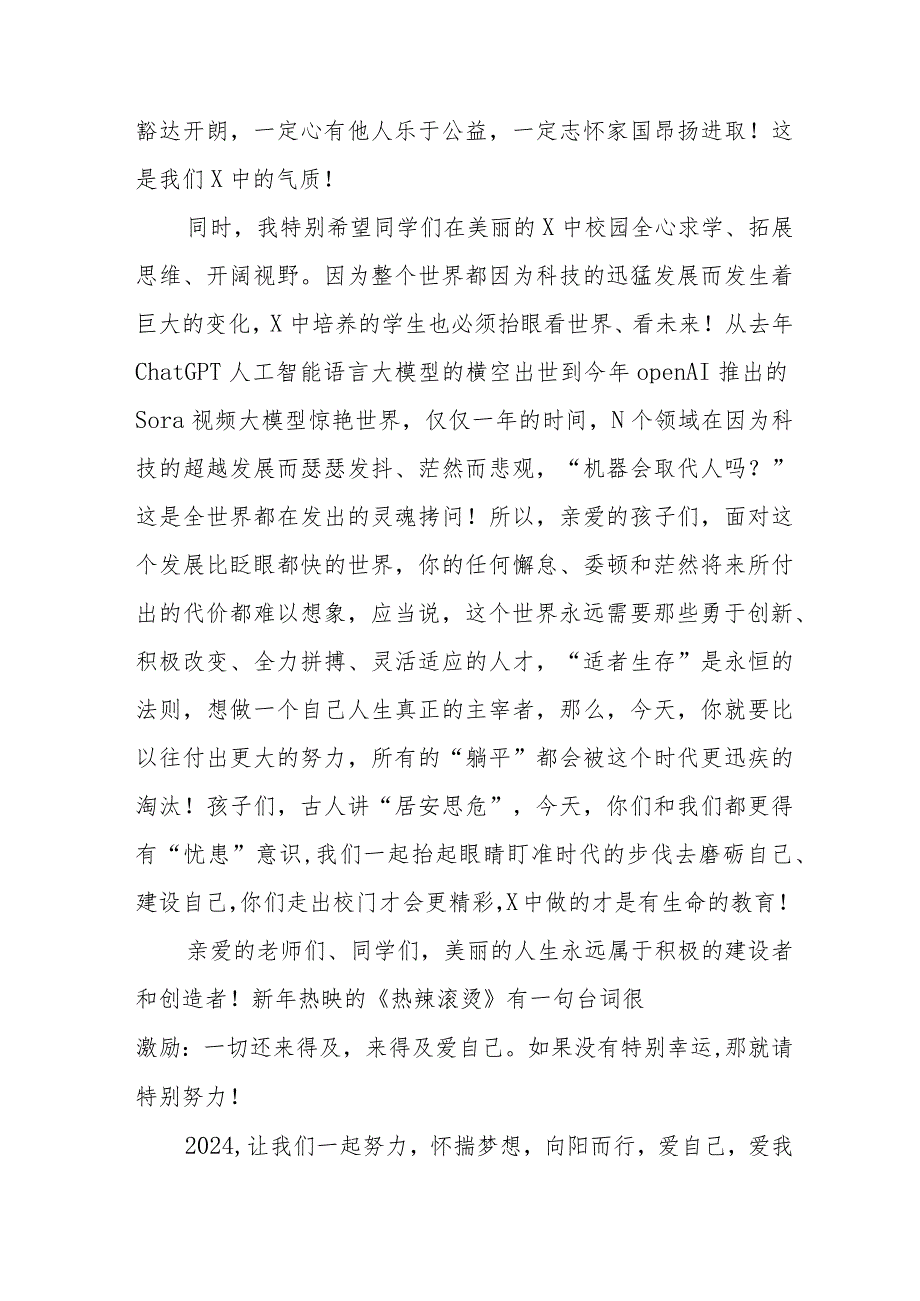 豁达开朗，一定心有他人乐于公益，一定志怀家国昂扬进取！这是我们X中的气质！

同时，我特别希望同学们在美丽的X中校园全心求学、拓展思维、开阔视野。因为整个世界都因为科技的迅猛发展而发生着巨大的变化，X中培养的学生也必须抬眼看世界、看未来！从去年ChatGPT人工智能语言大模型的横空出世到今年openAI推出的Sora视频大模型惊艳世界，仅仅一年的时间，N个领域在因为科技的超越发展而瑟瑟发抖、茫然而悲观，“机器会取代人吗？”这是全世界都在发出的灵魂拷问！所以，亲爱的孩子们，面对这个发展比眨眼都快的世界，你的任何懈怠、委顿和茫然将来所付出的代价都难以想象，应当说，这个世界永远需要那些勇于创新、积极改变、全力拼搏、灵活适应的人才，“适者生存”是永恒的法则，想做一个自己人生真正的主宰者，那么，今天，你就要比以往付出更大的努力，所有的“躺平”都会被这个时代更迅疾的淘汰！孩子们，古人讲“居安思危”，今天，你们和我们都更得有“忧患”意识,我们一起抬起眼睛盯准时代的步伐去磨砺自己、建设自己,你们走出校门才会更精彩,X中做的才是有生命的教育！

亲爱的老师们、同学们，美丽的人生永远属于积极的建设者和创造者！新年热映的《热辣滚烫》有一句台词很激励：一切还来得及，来得及爱自己。如果没有特别幸运,那就请特别努力！

2024,让我们一起努力，怀揣梦想，向阳而行，爱自己，爱我